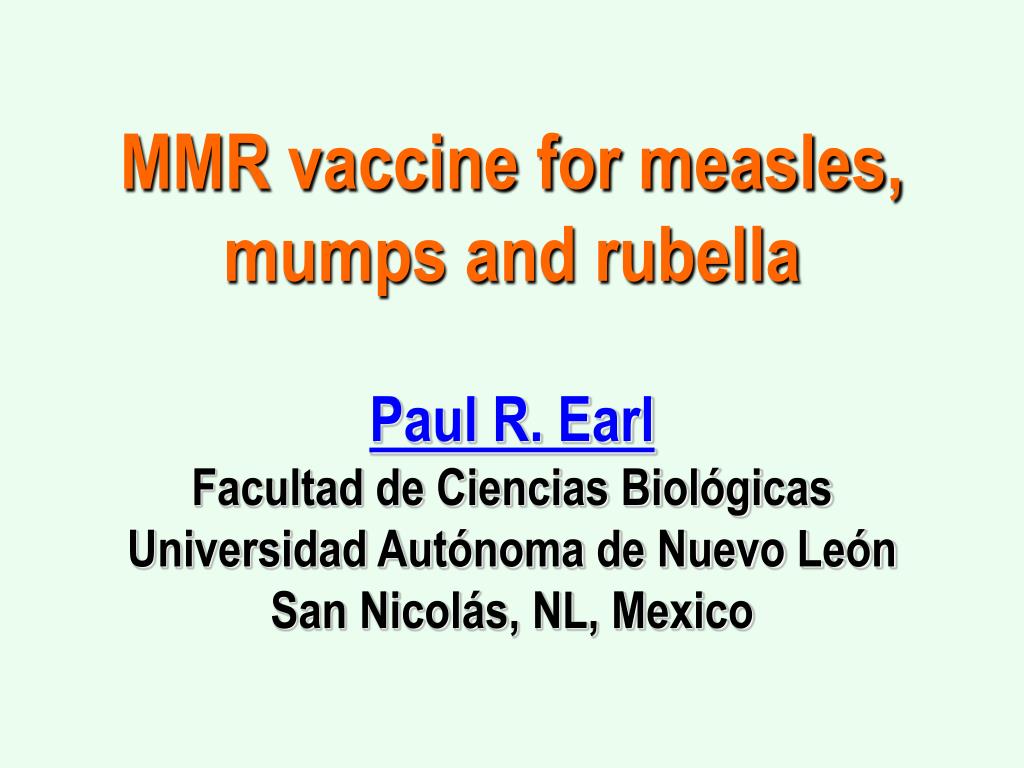 MMR vaccine for measles, mumps and rubella

Paul R. Earl
Facultad de Ciencias Biológicas
Universidad Autónoma de Nuevo León
San Nicolás, NL, Mexico